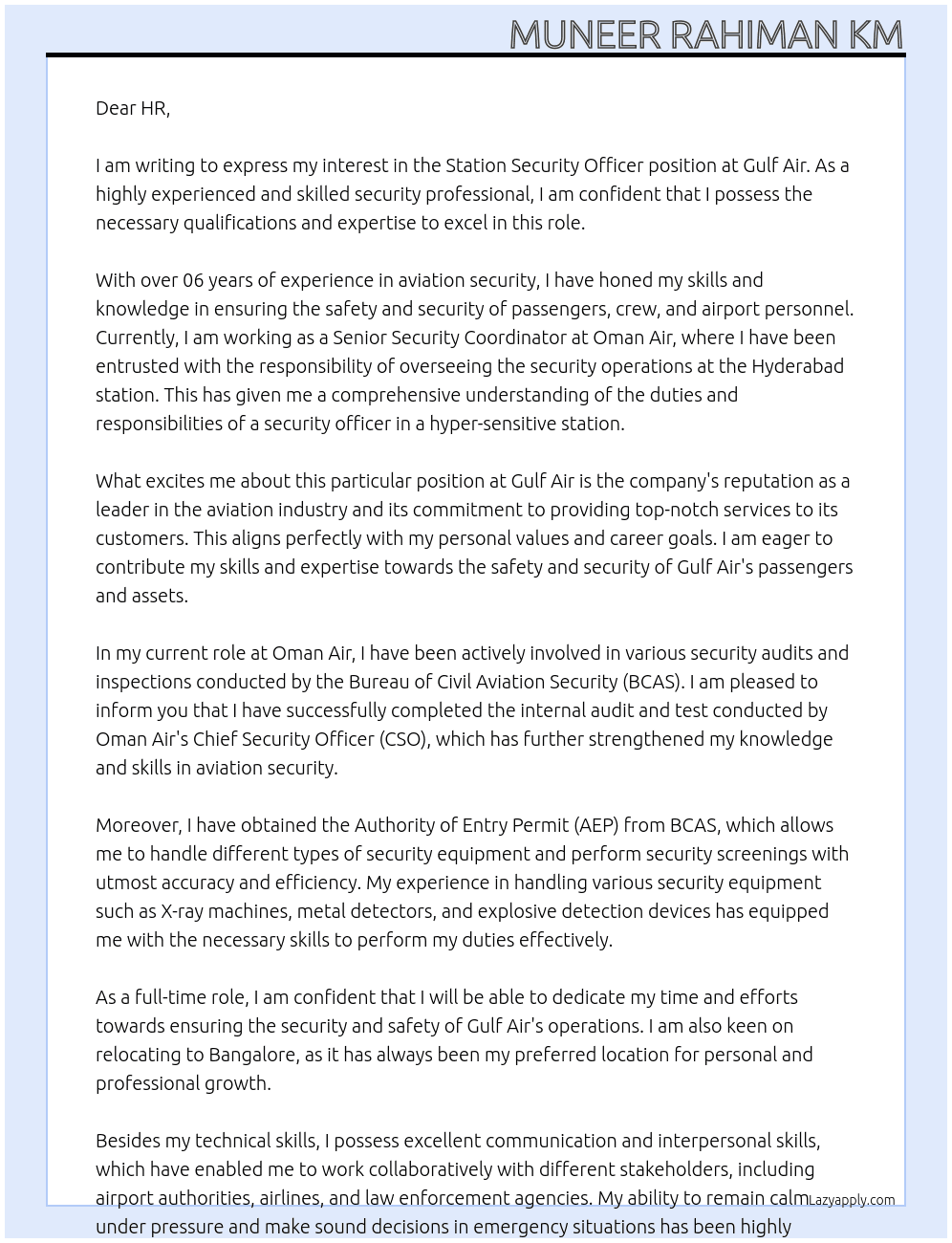 MUNEER RAHIMAN KM

Dear HR,

I am writing to express my interest in the Station Security Officer position at Gulf Air. As a highly experienced and skilled security professional, I am confident that I possess the necessary qualifications and expertise to excel in this role.

With over 06 years of experience in aviation security, I have honed my skills and knowledge in ensuring the safety and security of passengers, crew, and airport personnel. Currently, I am working as a Senior Security Coordinator at Oman Air, where I have been entrusted with the responsibility of overseeing the security operations at the Hyderabad station. This has given me a comprehensive understanding of the duties and responsibilities of a security officer in a hyper-sensitive station.

What excites me about this particular position at Gulf Air is the company's reputation as a leader in the aviation industry and its commitment to providing top-notch services to its customers. This aligns perfectly with my personal values and career goals. I am eager to contribute my skills and expertise towards the safety and security of Gulf Air's passengers and assets.

In my current role at Oman Air, I have been actively involved in various security audits and inspections conducted by the Bureau of Civil Aviation Security (BCAS). I am pleased to inform you that I have successfully completed the internal audit and test conducted by Oman Air's Chief Security Officer (CSO), which has further strengthened my knowledge and skills in aviation security.

Moreover, I have obtained the Authority of Entry Permit (AEP) from BCAS, which allows me to handle different types of security equipment and perform security screenings with utmost accuracy and efficiency. My experience in handling various security equipment such as X-ray machines, metal detectors, and explosive detection devices has equipped me with the necessary skills to perform my duties effectively.

As a full-time role, I am confident that I will be able to dedicate my time and efforts towards ensuring the security and safety of Gulf Air's operations. I am also keen on relocating to Bangalore, as it has always been my preferred location for personal and professional growth.

Besides my technical skills, I possess excellent communication and interpersonal skills, which have enabled me to work collaboratively with different stakeholders, including airport authorities, airlines, and law enforcement agencies. My ability to remain calm under pressure and make sound decisions in emergency situations has been highly

Lazyapply.com